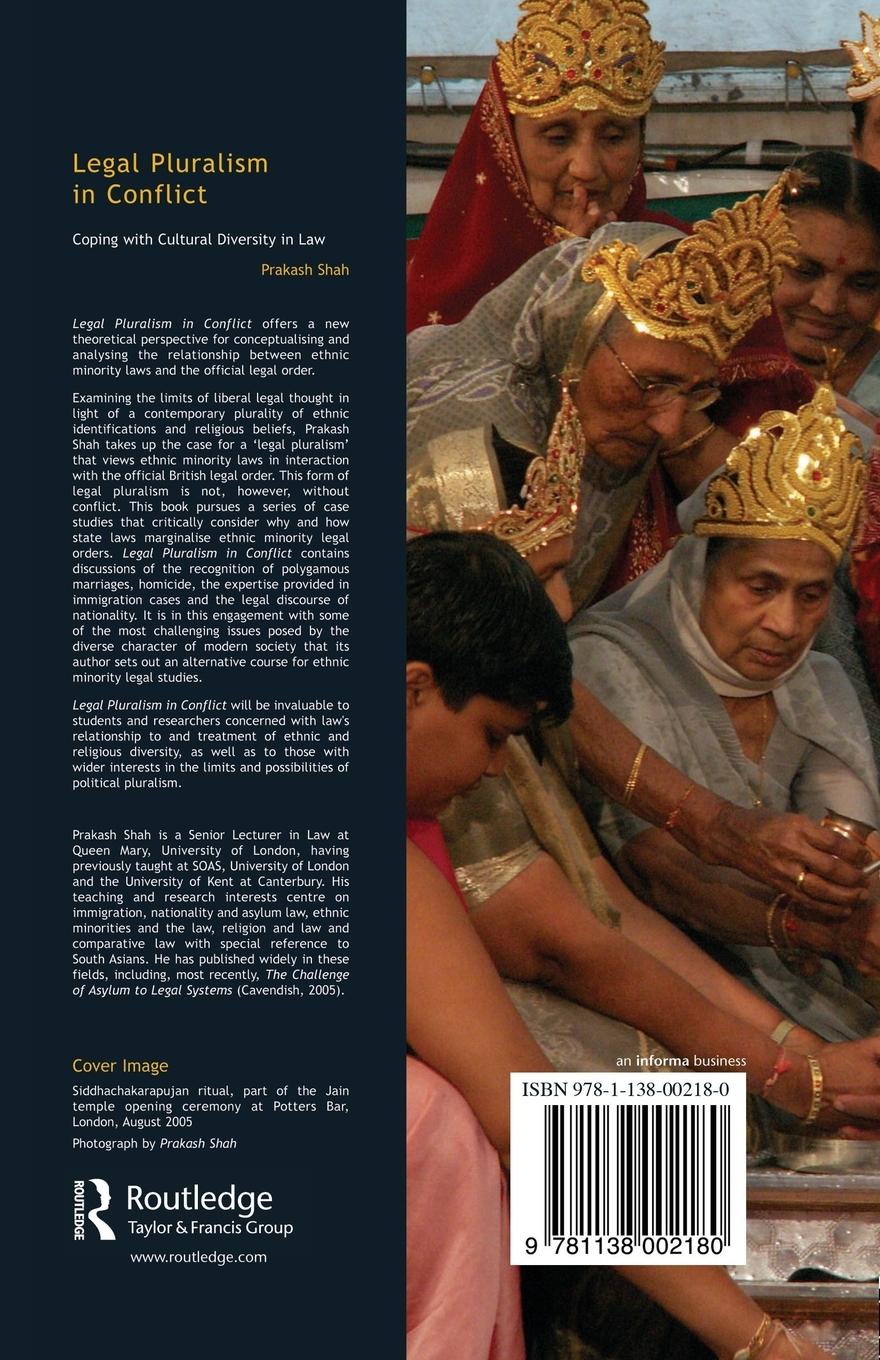 Legal Pluralism in Conflict

Coping with Cultural Diversity in Law

Prakash Shah

Legal Pluralism in Conflict offers a new theoretical perspective for conceptualising and analysing the relationship between ethnic minority laws and the official legal order.

Examining the limits of liberal legal thought in light of a contemporary plurality of ethnic identifications and religious beliefs, Prakash Shah takes up the case for a 'legal pluralism' that views ethnic minority laws in interaction with the official British legal order. This form of legal pluralism is not, however, without conflict. This book pursues a series of case studies that critically consider why and how state laws marginalise ethnic minority legal orders. Legal Pluralism in Conflict contains discussions of the recognition of polygamous marriages, homicide, the expertise provided in immigration cases and the legal discourse of nationality. It is in this engagement with some of the most challenging issues posed by the diverse character of modern society that its author sets out an alternative course for ethnic minority legal studies.

Legal Pluralism in Conflict will be invaluable to students and researchers concerned with law's relationship to and treatment of ethnic and religious diversity, as well as to those with wider interests in the limits and possibilities of political pluralism.

Prakash Shah is a Senior Lecturer in Law at Queen Mary, University of London, having previously taught at SOAS, University of London and the University of Kent at Canterbury. His teaching and research interests centre on immigration, nationality and asylum law, ethnic minorities and the law, religion and law and comparative law with special reference to South Asians. He has published widely in these fields, including, most recently, The Challenge of Asylum to Legal Systems (Cavendish, 2005).

Cover Image

Siddhachakarapujan ritual, part of the Jain temple opening ceremony at Potters Bar, London, August 2005

Photograph by Prakash Shah

ROUTLEDGE
Routledge
Taylor & Francis Group

www.routledge.com

an informa business

ISBN 978-1-138-00218-0

9 781138 002180